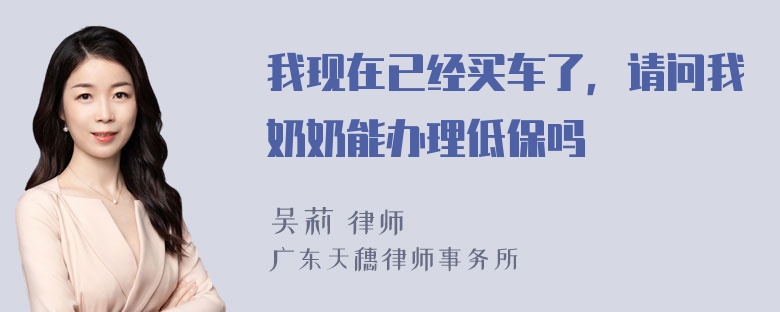 我现在已经买车了，请问我奶奶能办理低保吗

吴莉 律师
广东天穗律师事务所